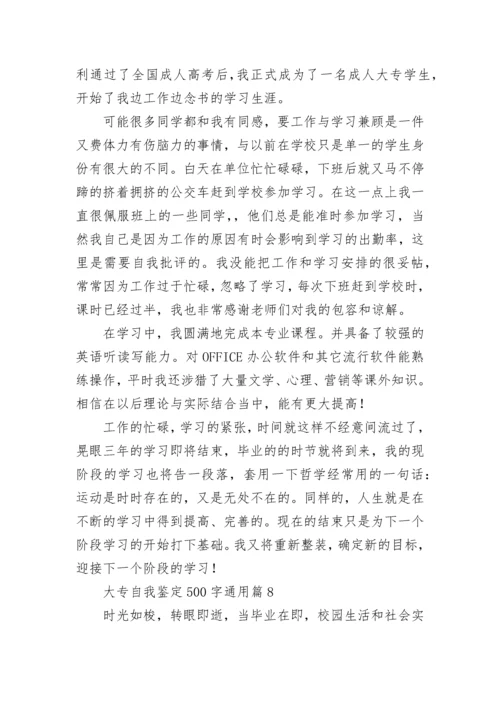 利通过了全国成人高考后，我正式成为了一名成人大专学生，开始了我边工作边念书的学习生涯。

可能很多同学都和我有同感，要工作与学习兼顾是一件又费体力有伤脑力的事情，与以前在学校只是单一的学生身份有很大的不同。白天在单位忙忙碌碌，下班后就又马不停蹄的挤着拥挤的公交车赶到学校参加学习。在这一点上我一直很佩服班上的一些同学，，他们总是能准时参加学习，当然我自己是因为工作的原因有时会影响到学习的出勤率，这里是需要自我批评的。我没能把工作和学习安排的很妥帖，常常因为工作过于忙碌，忽略了学习，每次下班赶到学校时，课时已经过半，我也非常感谢老师们对我的包容和谅解。

在学习中，我圆满地完成本专业课程。并具备了较强的英语听读写能力。对 OFFICE 办公软件和其它流行软件能熟练操作，平时我还涉猎了大量文学、心理、营销等课外知识。相信在以后理论与实际结合当中，能有更大提高！

工作的忙碌，学习的紧张，时间就这样不经意间流过了，晃眼三年的学习即将结束，毕业的的时节就将到来，我的现阶段的学习也将告一段落，套用一下哲学经常用的一句话：运动是时时存在的，又是无处不在的。同样的，人生就是在不断的学习中得到提高、完善的。现在的结束只是为下一个阶段学习的开始打下基础。我又将重新整装，确定新的目标，迎接下一个阶段的学习！

大专自我鉴定 500 字通用篇 8

时光如梭，转眼即逝，当毕业在即，校园生活和社会实